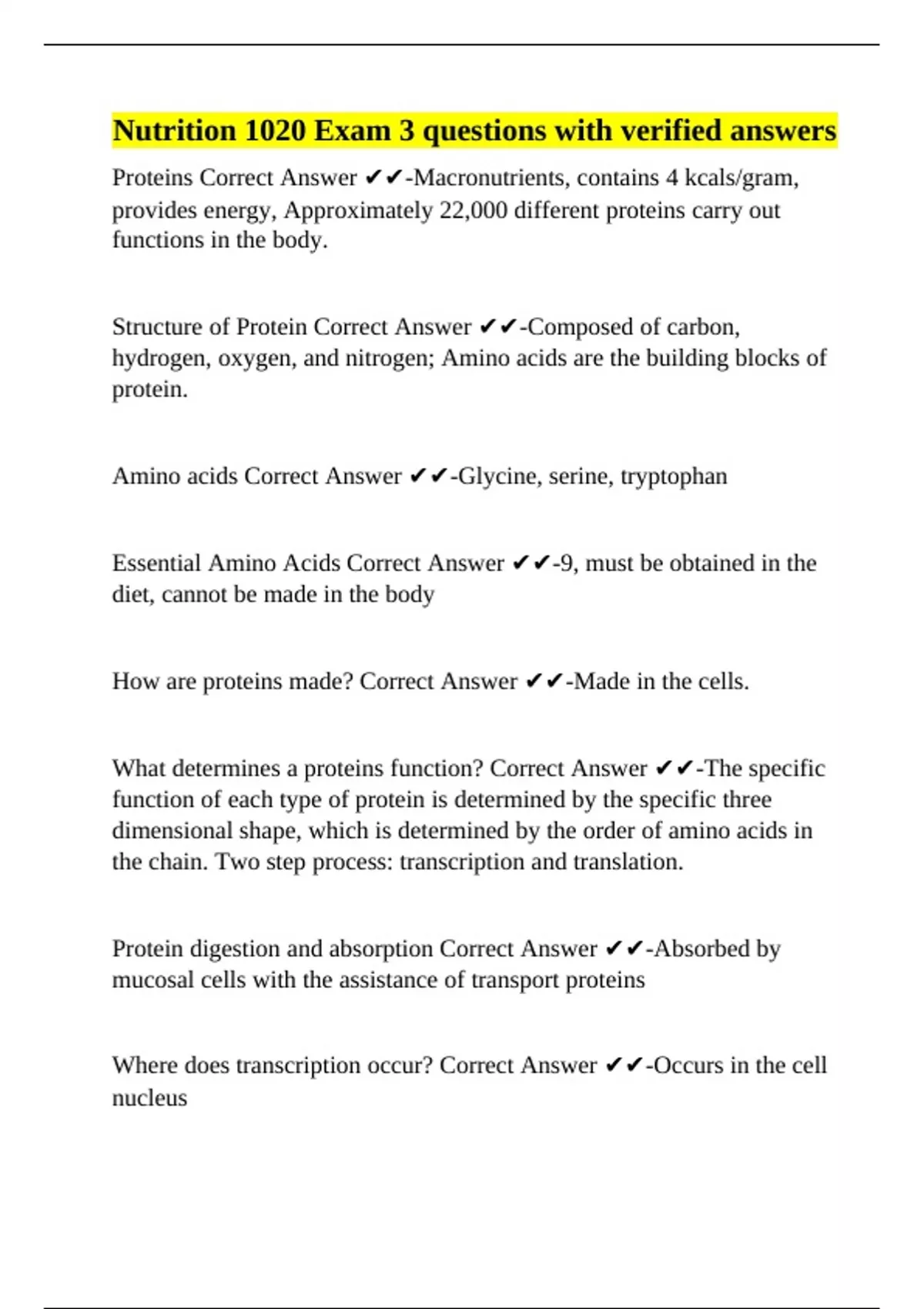 Nutrition 1020 Exam 3 questions with verified answers

Proteins Correct Answer ✔✔-Macronutrients, contains 4 kcals/gram, provides energy, Approximately 22,000 different proteins carry out functions in the body.

Structure of Protein Correct Answer ✔✔-Composed of carbon, hydrogen, oxygen, and nitrogen; Amino acids are the building blocks of protein.

Amino acids Correct Answer ✔✔-Glycine, serine, tryptophan

Essential Amino Acids Correct Answer ✔✔-9, must be obtained in the diet, cannot be made in the body

How are proteins made? Correct Answer ✔✔-Made in the cells.

What determines a proteins function? Correct Answer ✔✔-The specific function of each type of protein is determined by the specific three dimensional shape, which is determined by the order of amino acids in the chain. Two step process: transcription and translation.

Protein digestion and absorption Correct Answer ✔✔-Absorbed by mucosal cells with the assistance of transport proteins

Where does transcription occur? Correct Answer ✔✔-Occurs in the cell nucleus